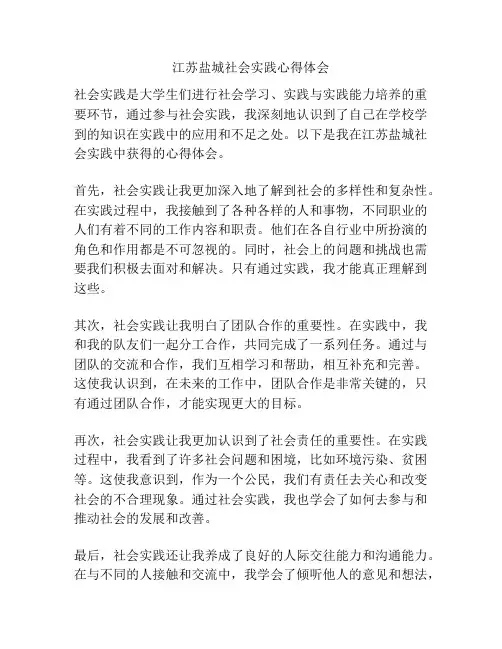 江苏盐城社会实践心得体会

社会实践是大学生们进行社会学习、实践与实践能力培养的重要环节，通过参与社会实践，我深刻地认识到了自己在学校学到的知识在实践中的应用和不足之处。以下是我在江苏盐城社会实践中获得的心得体会。

首先，社会实践让我更加深入地了解到社会的多样性和复杂性。在实践过程中，我接触到了各种各样的人和事物，不同职业的人们有着不同的工作内容和职责。他们在各自行业中所扮演的角色和作用都是不可忽视的。同时，社会上的问题和挑战也需要我们积极去面对和解决。只有通过实践，我才能真正理解到这些。

其次，社会实践让我明白了团队合作的重要性。在实践中，我和我的队友们一起分工合作，共同完成了一系列任务。通过与团队的交流和合作，我们互相学习和帮助，相互补充和完善。这使我认识到，在未来的工作中，团队合作是非常关键的，只有通过团队合作，才能实现更大的目标。

再次，社会实践让我更加认识到了社会责任的重要性。在实践过程中，我看到了许多社会问题和困境，比如环境污染、贫困等。这使我意识到，作为一个公民，我们有责任去关心和改变社会的不合理现象。通过社会实践，我也学会了如何去参与和推动社会的发展和改善。

最后，社会实践还让我养成了良好的人际交往能力和沟通能力。在与不同的人接触和交流中，我学会了倾听他人的意见和想法，